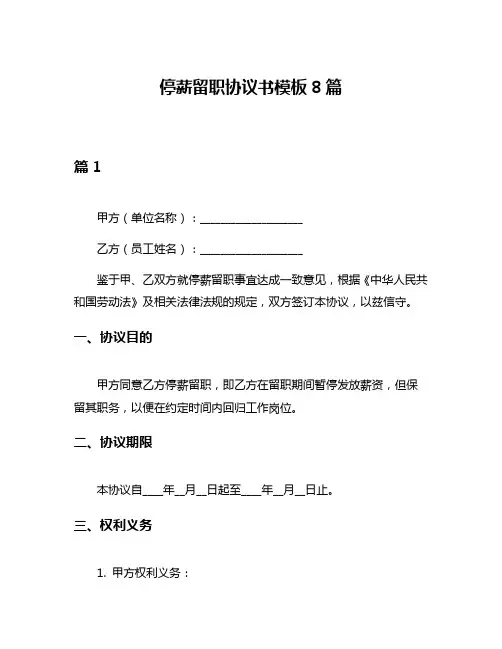 停薪留职协议书模板 8 篇

篇 1

甲方（单位名称）：__________________

乙方（员工姓名）：__________________

鉴于甲、乙双方就停薪留职事宜达成一致意见，根据《中华人民共和国劳动法》及相关法律法规的规定，双方签订本协议，以兹信守。

一、协议目的

甲方同意乙方停薪留职，即乙方在留职期间暂停发放薪资，但保留其职务，以便在约定时间内回归工作岗位。

二、协议期限

本协议自____年__月__日起至____年__月__日止。

三、权利义务

1. 甲方权利义务：